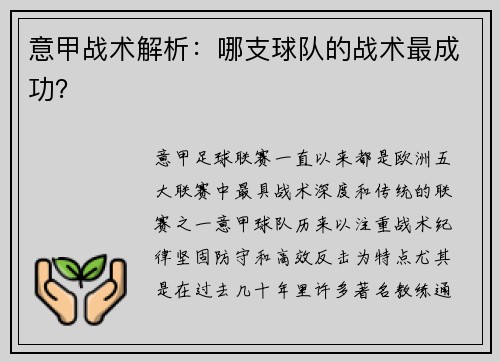 意甲战术解析：哪支球队的战术最成功?

意甲足球联赛一直以来都是欧洲五大联赛中最具战术深度和传统的联赛之一意甲球队历来以注重战术纪律坚固防守和高效反击为特点尤其是在过去几十年里许多著名教练通